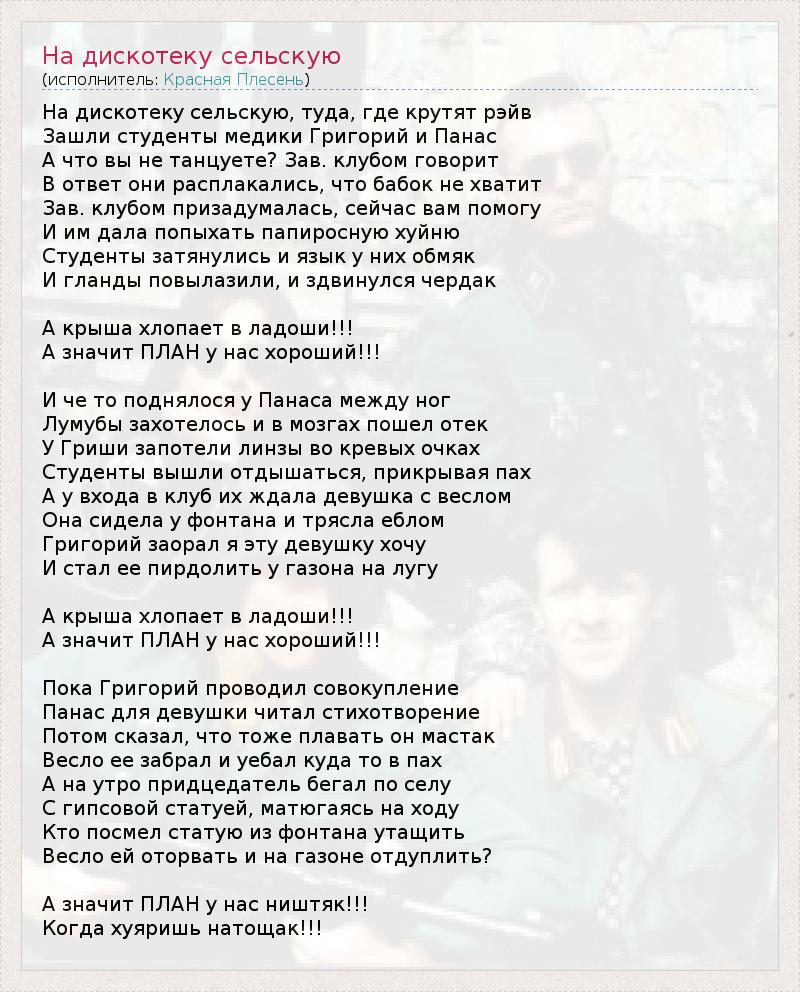 На дискотеку сельскую
(исполнитель: Красная Плесень)

На дискотеку сельскую, туда, где крутят рэйв
Зашли студенты медики Григорий и Панас
А что вы не танцуете? Зав. клубом говорит
В ответ они расплакались, что бабок не хватит
Зав. клубом призадумалась, сейчас вам помогу
И им дала попыхать папиросную хуйню
Студенты затянулись и язык у них обмяк
И гланды повылазили, и здвинулся чердак

А крыша хлопает в ладоши!!!
А значит ПЛАН у нас хороший!!!

И че то поднялося у Панаса между ног
Лумубы захотелось и в мозгах пошел отек
У Гриши запотели линзы во кревых очках
Студенты вышли отдышаться, прикрывая пах
А у входа в клуб их ждала девушка с веслом
Она сидела у фонтана и трясла еблом
Григорий заорал я эту девушку хочу
И стал ее пирдолить у газона на лугу

А крыша хлопает в ладоши!!!
А значит ПЛАН у нас хороший!!!

Пока Григорий проводил совокупление
Панас для девушки читал стихотворение
Потом сказал, что тоже плавать он мастак
Весло ее забрал и уебал куда то в пах
А на утро придцедатель бегал по селу
С гипсовой статуей, матюгаясь на ходу
Кто посмел статую из фонтана утащить
Весло ей оторвать и на газоне отдуплить?

А значит ПЛАН у нас ништяк!!!
Когда хуяришь натощак!!!